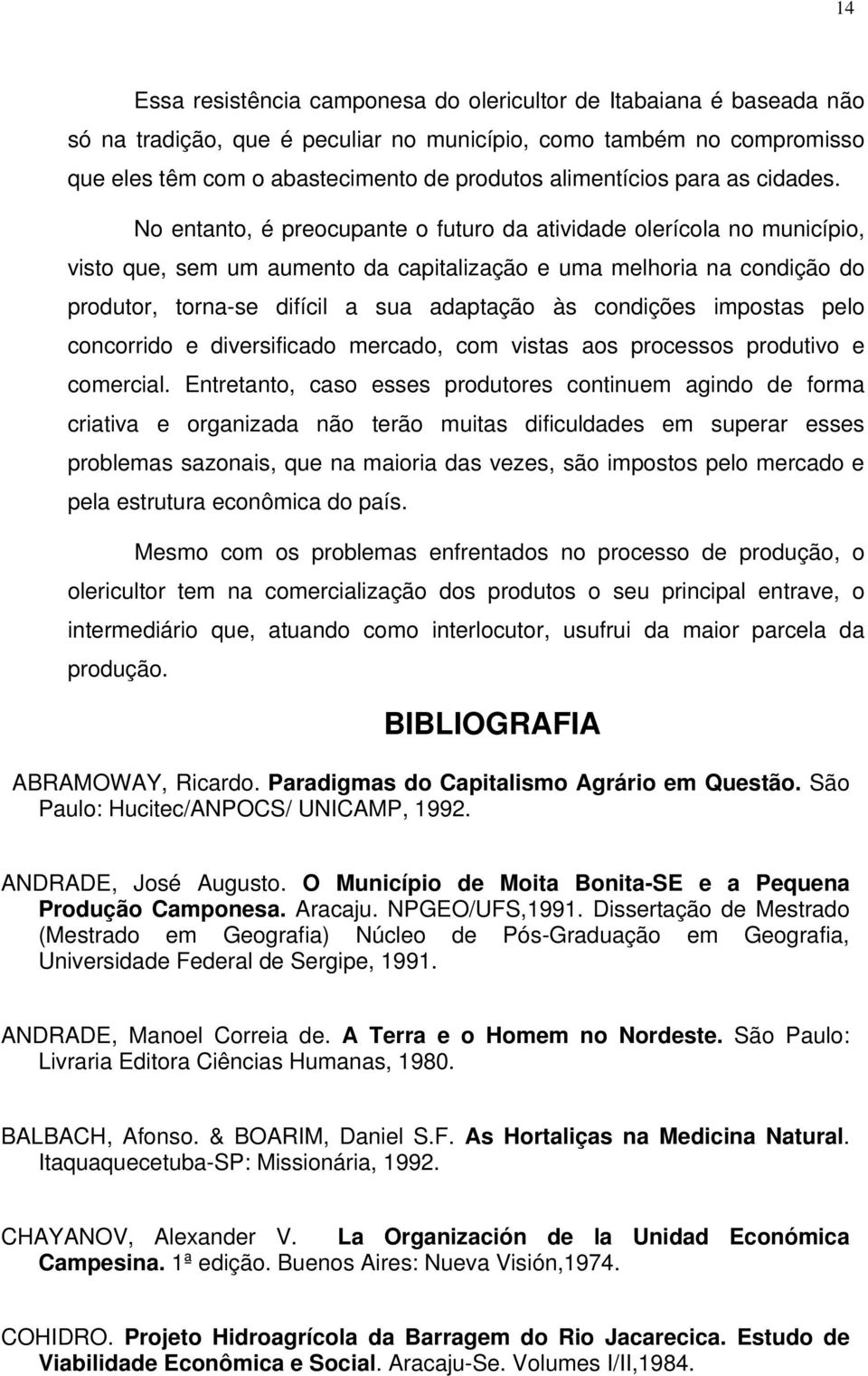 14

Essa resistência camponesa do olericultor de Itabaiana é baseada não só na tradição, que é peculiar no município, como também no compromisso que eles têm com o abastecimento de produtos alimentícios para as cidades.

No entanto, é preocupante o futuro da atividade olerícola no município, visto que, sem um aumento da capitalização e uma melhoria na condição do produtor, torna-se difícil a sua adaptação às condições impostas pelo concorrido e diversificado mercado, com vistas aos processos produtivo e comercial. Entretanto, caso esses produtores continuem agindo de forma criativa e organizada não terão muitas dificuldades em superar esses problemas sazonais, que na maioria das vezes, são impostos pelo mercado e pela estrutura econômica do país.

Mesmo com os problemas enfrentados no processo de produção, o olericultor tem na comercialização dos produtos o seu principal entrave, o intermediário que, atuando como interlocutor, usufrui da maior parcela da produção.

BIBLIOGRAFIA

ABRAMOWAY, Ricardo. Paradigmas do Capitalismo Agrário em Questão. São Paulo: Hucitec/ANPOCS/ UNICAMP, 1992.

ANDRADE, José Augusto. O Município de Moita Bonita-SE e a Pequena Produção Camponesa. Aracaju. NPGEO/UFS,1991. Dissertação de Mestrado (Mestrado em Geografia) Núcleo de Pós-Graduação em Geografia, Universidade Federal de Sergipe, 1991.

ANDRADE, Manoel Correia de. A Terra e o Homem no Nordeste. São Paulo: Livraria Editora Ciências Humanas, 1980.

BALBACH, Afonso. & BOARIM, Daniel S.F. As Hortaliças na Medicina Natural. Itaquaquecetuba-SP: Missionária, 1992.

CHAYANOV, Alexander V. La Organización de la Unidad Económica Campesina. 1ª edição. Buenos Aires: Nueva Visión,1974.

COHIDRO. Projeto Hidroagrícola da Barragem do Rio Jacarecica. Estudo de Viabilidade Econômica e Social. Aracaju-Se. Volumes I/II,1984.